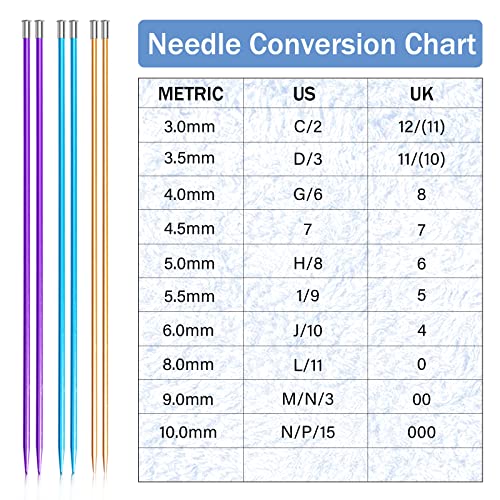 Needle Conversion Chart

| METRIC | US | UK |
|---|---|---|
| 3.0mm | C/2 | 12/(11) |
| 3.5mm | D/3 | 11/(10) |
| 4.0mm | G/6 | 8 |
| 4.5mm | 7 | 7 |
| 5.0mm | H/8 | 6 |
| 5.5mm | 1/9 | 5 |
| 6.0mm | J/10 | 4 |
| 8.0mm | L/11 | 0 |
| 9.0mm | M/N/3 | 00 |
| 10.0mm | N/P/15 | 000 |
| | | |